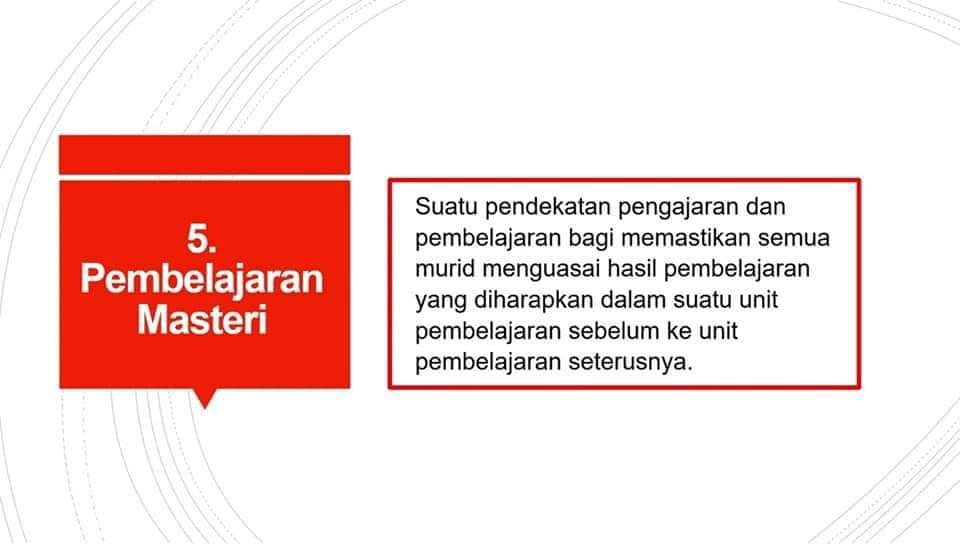 5.
Pembelajaran
Masteri

Suatu pendekatan pengajaran dan pembelajaran bagi memastikan semua murid menguasai hasil pembelajaran yang diharapkan dalam suatu unit pembelajaran sebelum ke unit pembelajaran seterusnya.